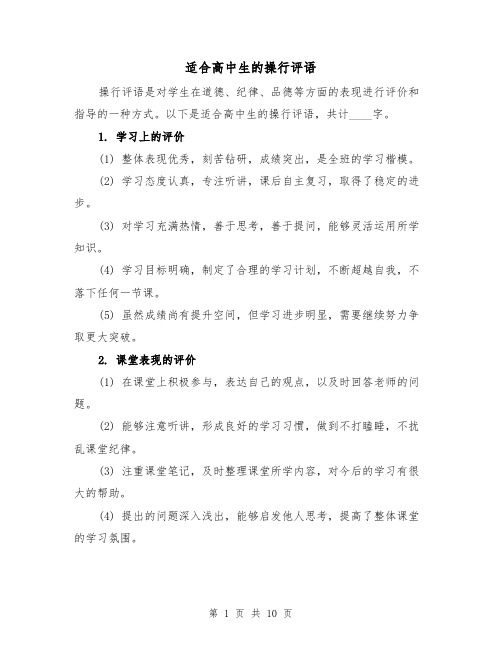 适合高中生的操行评语

操行评语是对学生在道德、纪律、品德等方面的表现进行评价和指导的一种方式。以下是适合高中生的操行评语，共计____字。

1. 学习上的评价

(1) 整体表现优秀，刻苦钻研，成绩突出，是全班的学习楷模。

(2) 学习态度认真，专注听讲，课后自主复习，取得了稳定的进步。

(3) 对学习充满热情，善于思考，善于提问，能够灵活运用所学知识。

(4) 学习目标明确，制定了合理的学习计划，不断超越自我，不落下任何一节课。

(5) 虽然成绩尚有提升空间，但学习进步明显，需要继续努力争取更大突破。

2. 课堂表现的评价

(1) 在课堂上积极参与，表达自己的观点，以及时回答老师的问题。

(2) 能够注意听讲，形成良好的学习习惯，做到不打瞌睡，不扰乱课堂纪律。

(3) 注重课堂笔记，及时整理课堂所学内容，对今后的学习有很大的帮助。

(4) 提出的问题深入浅出，能够启发他人思考，提高了整体课堂的学习氛围。

第 1 页 共 10 页